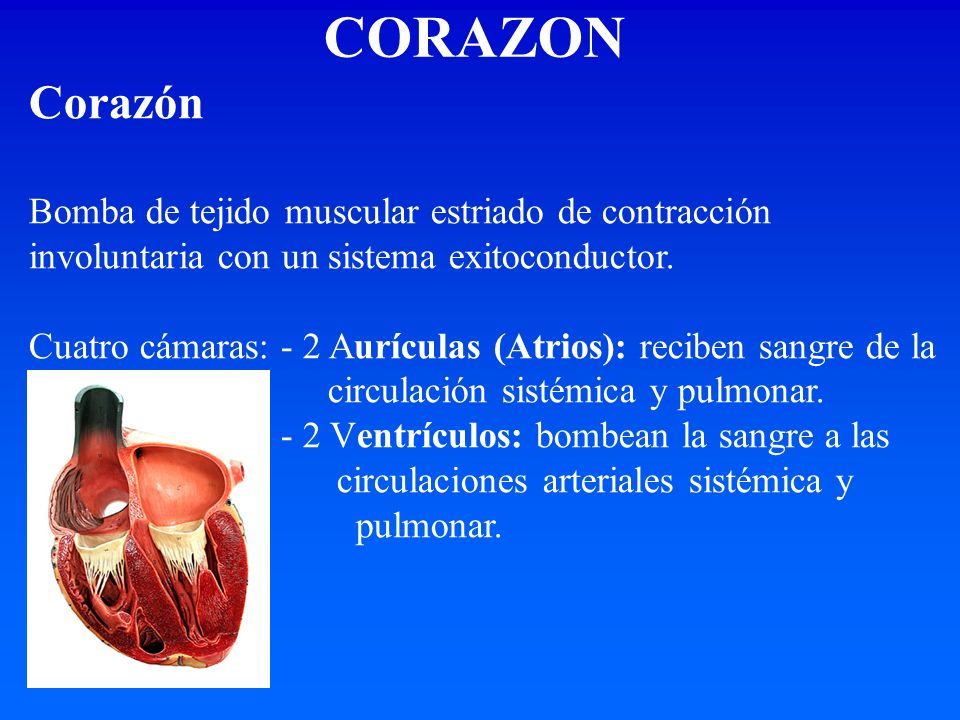 CORAZON

Corazón

Bomba de tejido muscular estriado de contracción involuntaria con un sistema exitoconductor.

Cuatro cámaras: - 2 Aurículas (Atrios): reciben sangre de la circulación sistémica y pulmonar.
- 2 Ventrículos: bombean la sangre a las circulaciones arteriales sistémica y pulmonar.